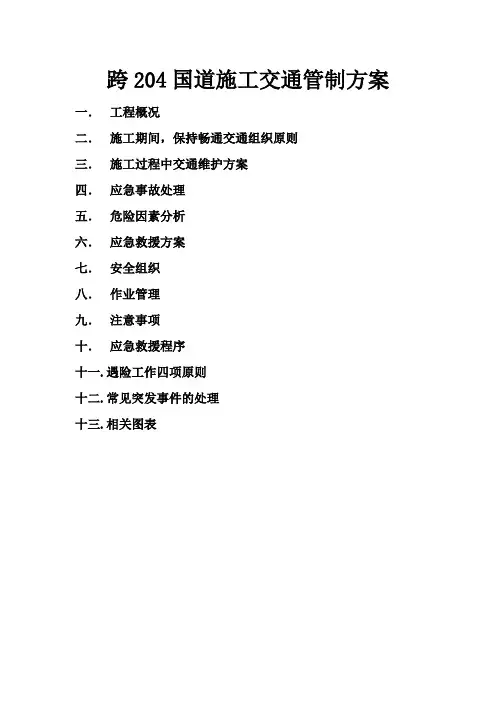 跨204国道施工交通管制方案

一. 工程概况

二. 施工期间，保持畅通交通组织原则

三. 施工过程中交通维护方案

四. 应急事故处理

五. 危险因素分析

六. 应急救援方案

七. 安全组织

八. 作业管理

九. 注意事项

十. 应急救援程序

十一.遇险工作四项原则

十二.常见突发事件的处理

十三.相关图表